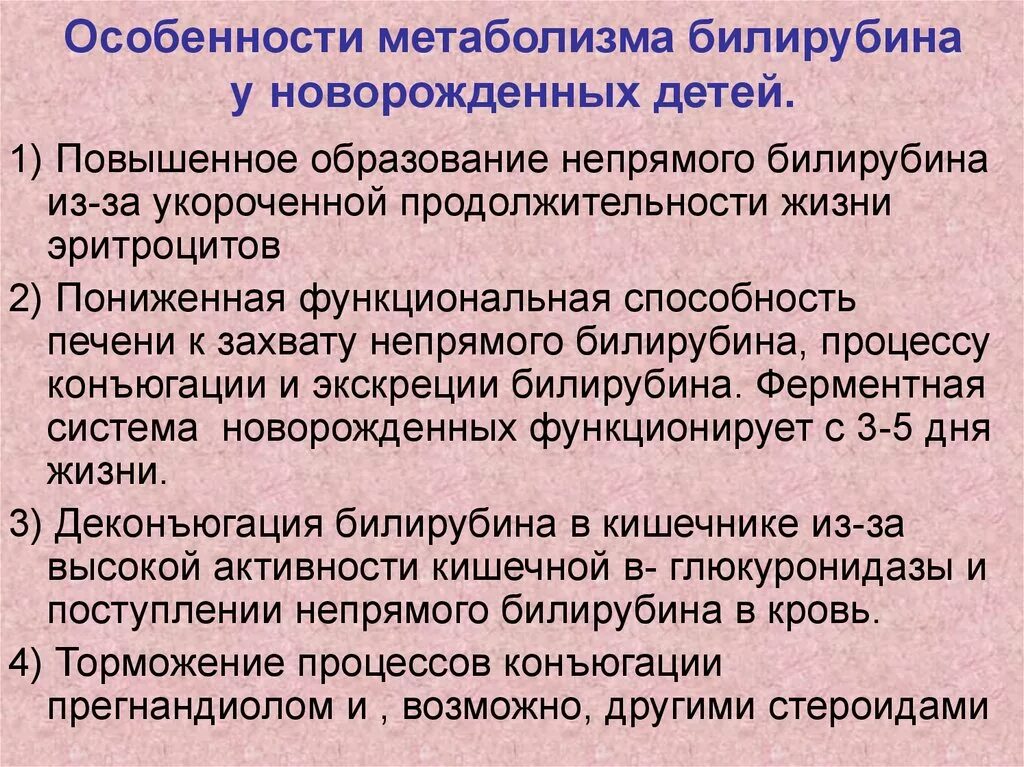 Особенности метаболизма билирубина у новорожденных детей.

1) Повышенное образование непрямого билирубина из-за укороченной продолжительности жизни эритроцитов

2) Пониженная функциональная способность печени к захвату непрямого билирубина, процессу конъюгации и экскреции билирубина. Ферментная система новорожденных функционирует с 3-5 дня жизни.

3) Деконъюгация билирубина в кишечнике из-за высокой активности кишечной в- глюкуронидазы и поступлении непрямого билирубина в кровь.

4) Торможение процессов конъюгации прегнандиолом и , возможно, другими стероидами